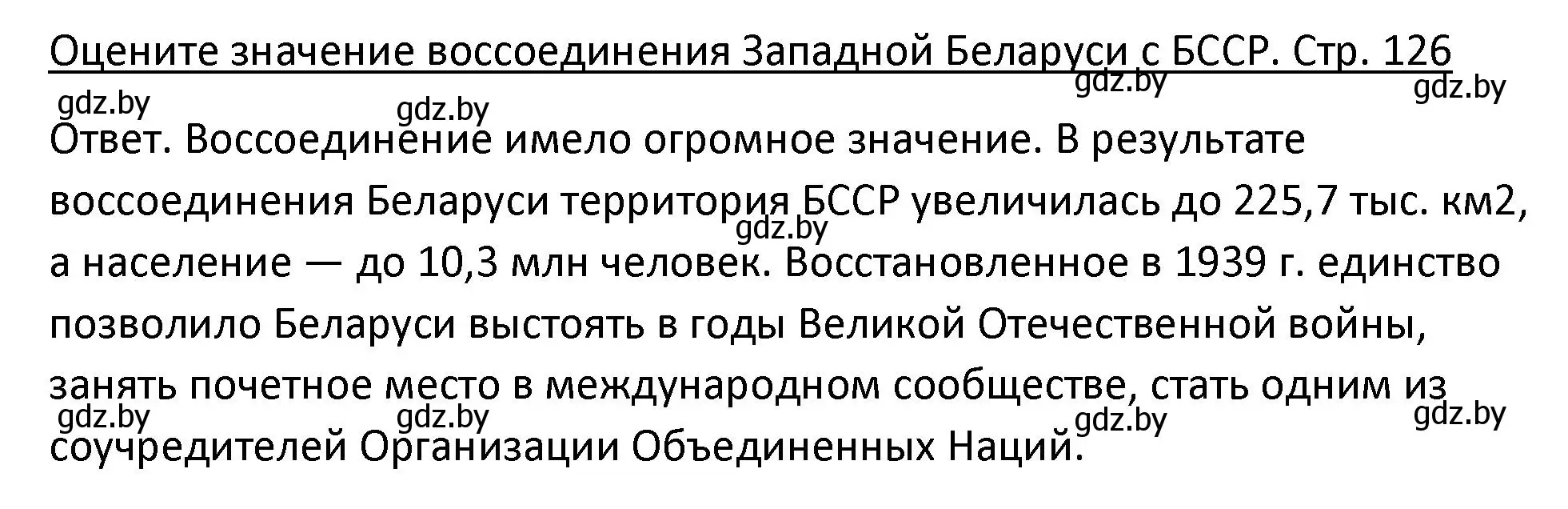 Оцените значение воссоединения Западной Беларуси с БССР. Стр. 126

gdz.by gdz.by gdz.by gdz.by

Ответ. Воссоединение имело огромное значение. В результате воссоединения Беларуси территория БССР увеличилась до 225,7 тыс. км2, а население — до 10,3 млн человек. Восстановленное в 1939 г. единство позволило Беларуси выстоять в годы Великой Отечественной войны, занять почетное место в международном сообществе, стать одним из соучредителей Организации Объединенных Наций.

gdz.by gdz.by gdz.by gdz.by gdz.by